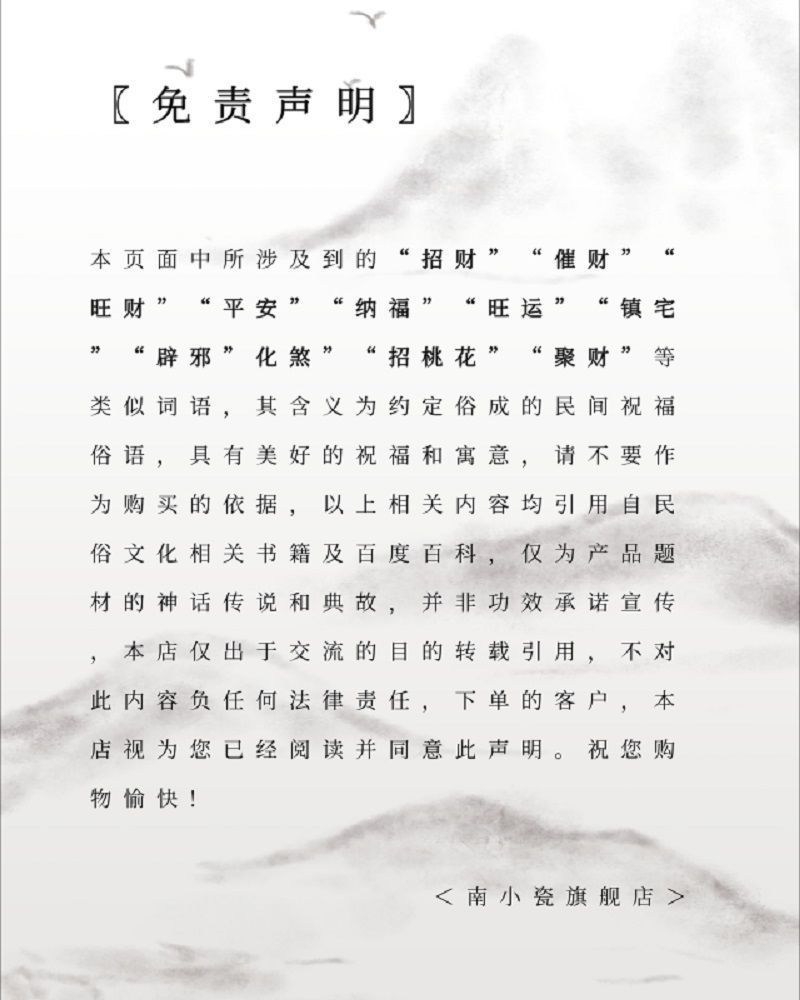 〖免责声明〗

本页面中所涉及到的“招财”“催财”“旺财”“平安”“纳福”“旺运”“镇宅”“辟邪”化煞”“招桃花”“聚财”等类似词语，其含义为约定俗成的民间祝福俗语，具有美好的祝福和寓意，请不要作为购买的依据，以上相关内容均引用自民俗文化相关书籍及百度百科，仅为产品题材的神话传说和典故，并非功效承诺宣传，本店仅出于交流的目的转载引用，不对此内容负任何法律责任，下单的客户，本店视为您已经阅读并同意此声明。祝您购物愉快！

＜南小瓷旗舰店＞